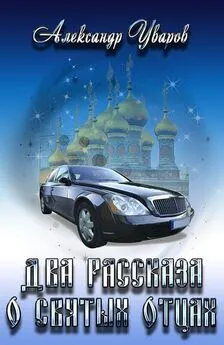 Александр Уваров

ДВА РАССКАЗА О СВЯТЫХ ОТЦАХ